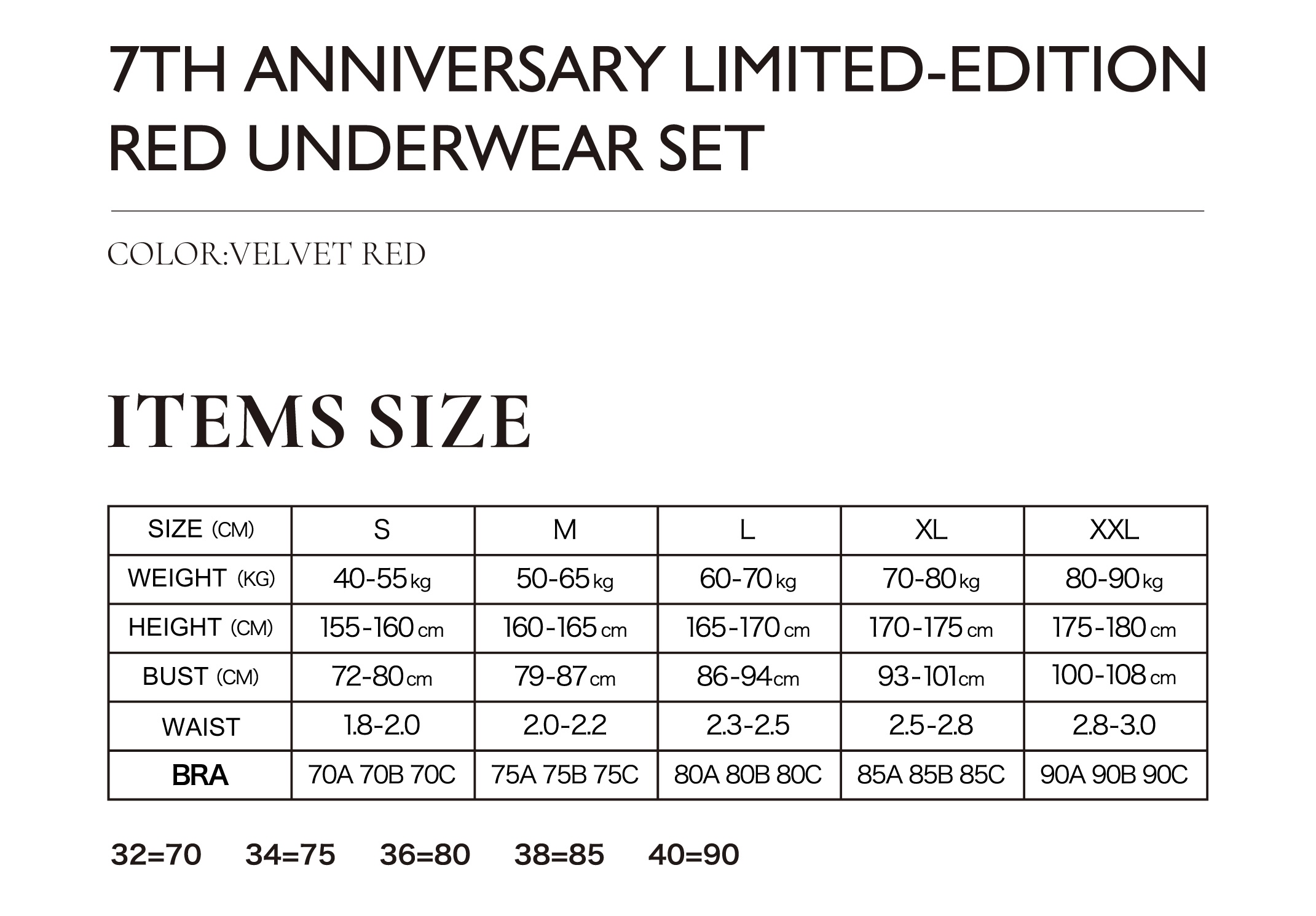 7TH ANNIVERSARY LIMITED-EDITION RED UNDERWEAR SET

COLOR:VELVET RED

ITEMS SIZE

| SIZE (CM) | S | M | L | XL | XXL |
|---|---|---|---|---|---|
| WEIGHT (KG) | 40-55 kg | 50-65 kg | 60-70 kg | 70-80 kg | 80-90 kg |
| HEIGHT (CM) | 155-160 cm | 160-165 cm | 165-170 cm | 170-175 cm | 175-180 cm |
| BUST (CM) | 72-80 cm | 79-87 cm | 86-94 cm | 93-101 cm | 100-108 cm |
| WAIST | 1.8-2.0 | 2.0-2.2 | 2.3-2.5 | 2.5-2.8 | 2.8-3.0 |
| BRA | 70A 70B 70C | 75A 75B 75C | 80A 80B 80C | 85A 85B 85C | 90A 90B 90C |

32=70 34=75 36=80 38=85 40=90